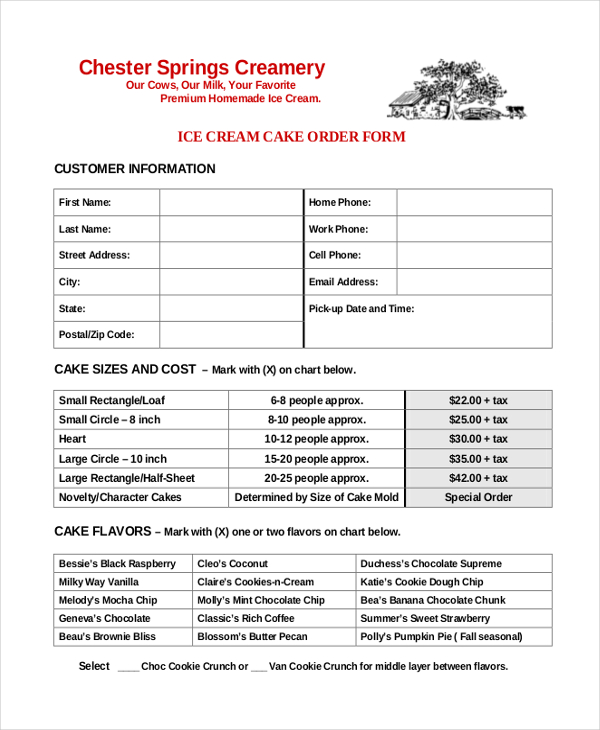 Chester Springs Creamery
Our Cows, Our Milk, Your Favorite
Premium Homemade Ice Cream.

ICE CREAM CAKE ORDER FORM

CUSTOMER INFORMATION

| First Name: | | Home Phone: | |
|---|---|---|---|
| Last Name: | | Work Phone: | |
| Street Address: | | Cell Phone: | |
| City: | | Email Address: | |
| State: | | Pick-up Date and Time: | |
| Postal/Zip Code: | | | |

CAKE SIZES AND COST – Mark with (X) on chart below.

| Small Rectangle/Loaf | 6-8 people approx. | $22.00 + tax |
|---|---|---|
| Small Circle – 8 inch | 8-10 people approx. | $25.00 + tax |
| Heart | 10-12 people approx. | $30.00 + tax |
| Large Circle – 10 inch | 15-20 people approx. | $35.00 + tax |
| Large Rectangle/Half-Sheet | 20-25 people approx. | $42.00 + tax |
| Novelty/Character Cakes | Determined by Size of Cake Mold | Special Order |

CAKE FLAVORS – Mark with (X) one or two flavors on chart below.

| Bessie's Black Raspberry | Cleo's Coconut | Duchess's Chocolate Supreme |
|---|---|---|
| Milky Way Vanilla | Claire's Cookies-n-Cream | Katie's Cookie Dough Chip |
| Melody's Mocha Chip | Molly's Mint Chocolate Chip | Bea's Banana Chocolate Chunk |
| Geneva's Chocolate | Classic's Rich Coffee | Summer's Sweet Strawberry |
| Beau's Brownie Bliss | Blossom's Butter Pecan | Polly's Pumpkin Pie ( Fall seasonal) |

Select ____ Choc Cookie Crunch or ___ Van Cookie Crunch for middle layer between flavors.